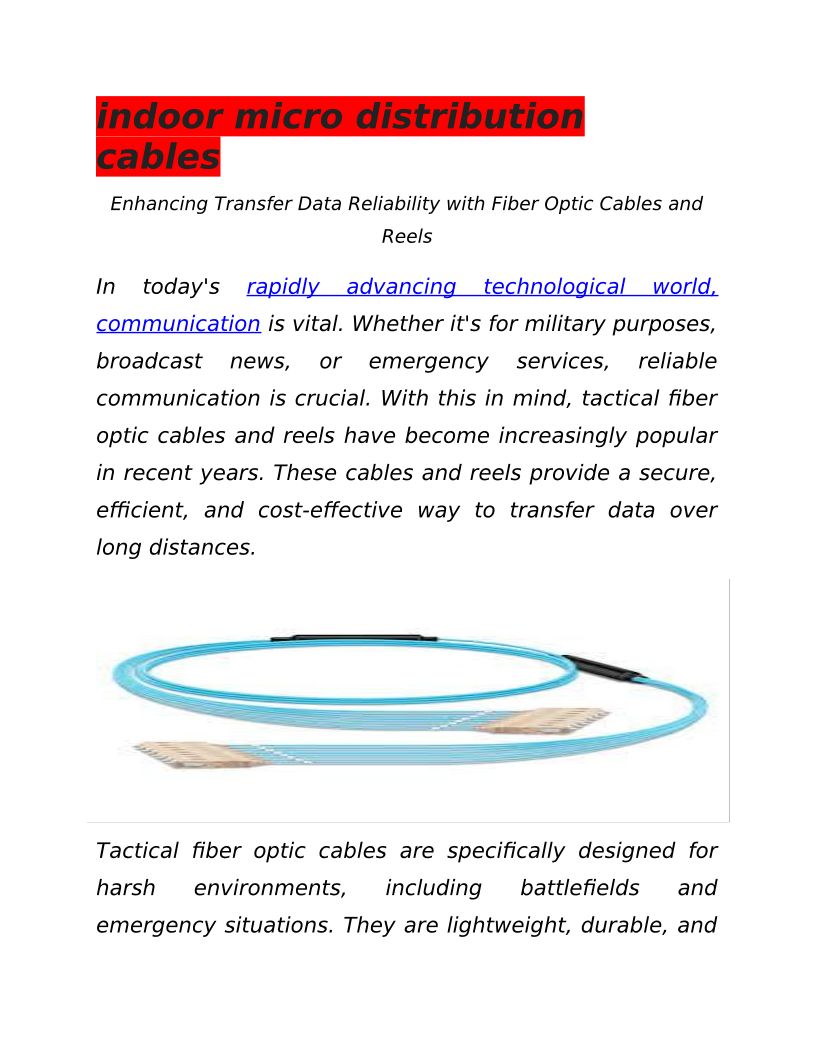 indoor micro distribution cables

Enhancing Transfer Data Reliability with Fiber Optic Cables and Reels

In today's rapidly advancing technological world, communication is vital. Whether it's for military purposes, broadcast news, or emergency services, reliable communication is crucial. With this in mind, tactical fiber optic cables and reels have become increasingly popular in recent years. These cables and reels provide a secure, efficient, and cost-effective way to transfer data over long distances.

Tactical fiber optic cables are specifically designed for harsh environments, including battlefields and emergency situations. They are lightweight, durable, and